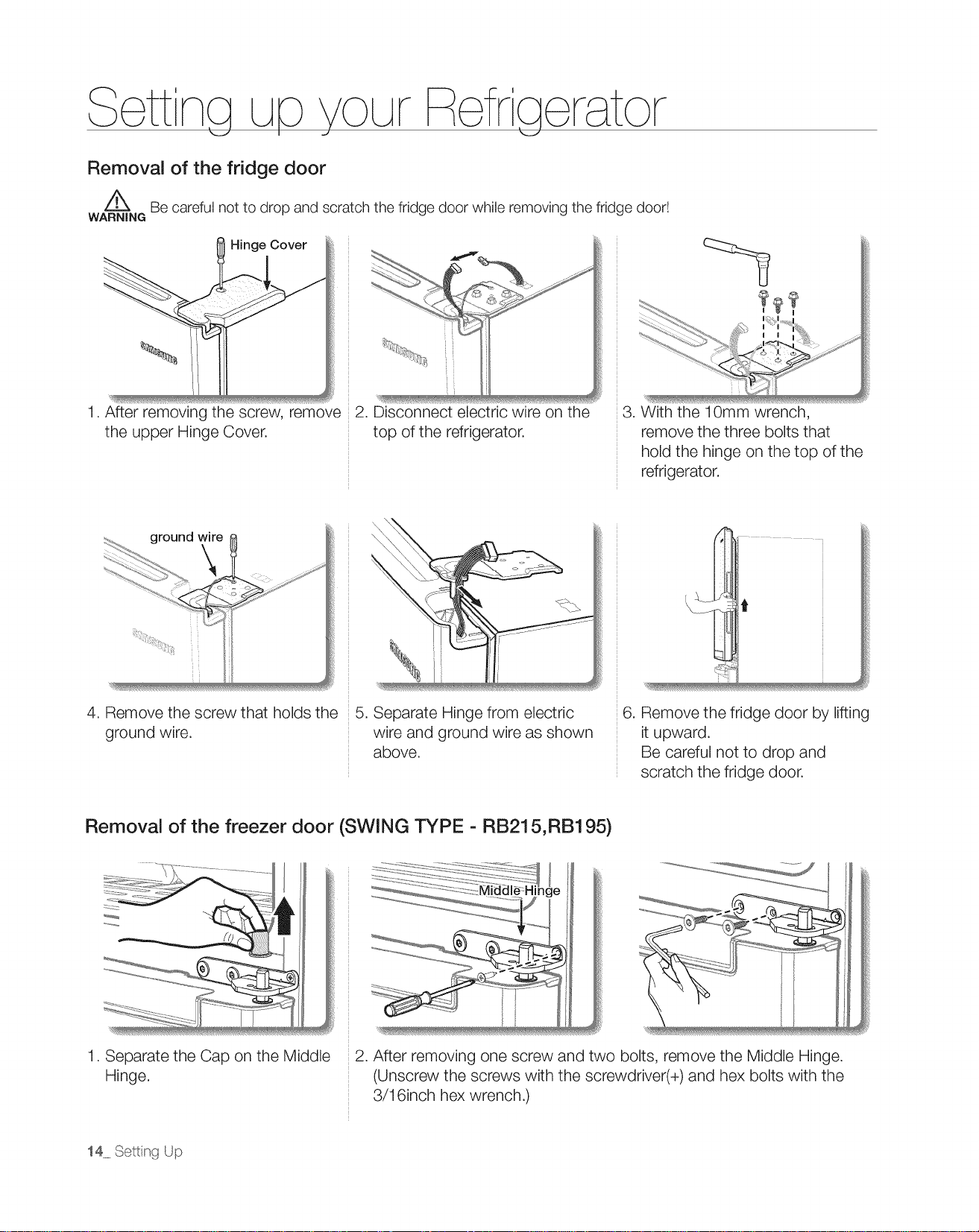 Setting up your Refrigerator

Removal of the fridge door

WARNING Be careful not to drop and scratch the fridge door while removing the fridge door!

Hinge Cover

SAMSUNG

1. After removing the screw, remove the upper Hinge Cover.

SAMSUNG

2. Disconnect electric wire on the top of the refrigerator.

3. With the 10mm wrench, remove the three bolts that hold the hinge on the top of the refrigerator.

ground wire

SAMSUNG

4. Remove the screw that holds the ground wire.

SAMSUNG

5. Separate Hinge from electric wire and ground wire as shown above.

6. Remove the fridge door by lifting it upward. Be careful not to drop and scratch the fridge door.

Removal of the freezer door (SWING TYPE - RB215,RB195)

1. Separate the Cap on the Middle Hinge.

Middle Hinge

2. After removing one screw and two bolts, remove the Middle Hinge. (Unscrew the screws with the screwdriver(+) and hex bolts with the 3/16inch hex wrench.)

14_ Setting Up